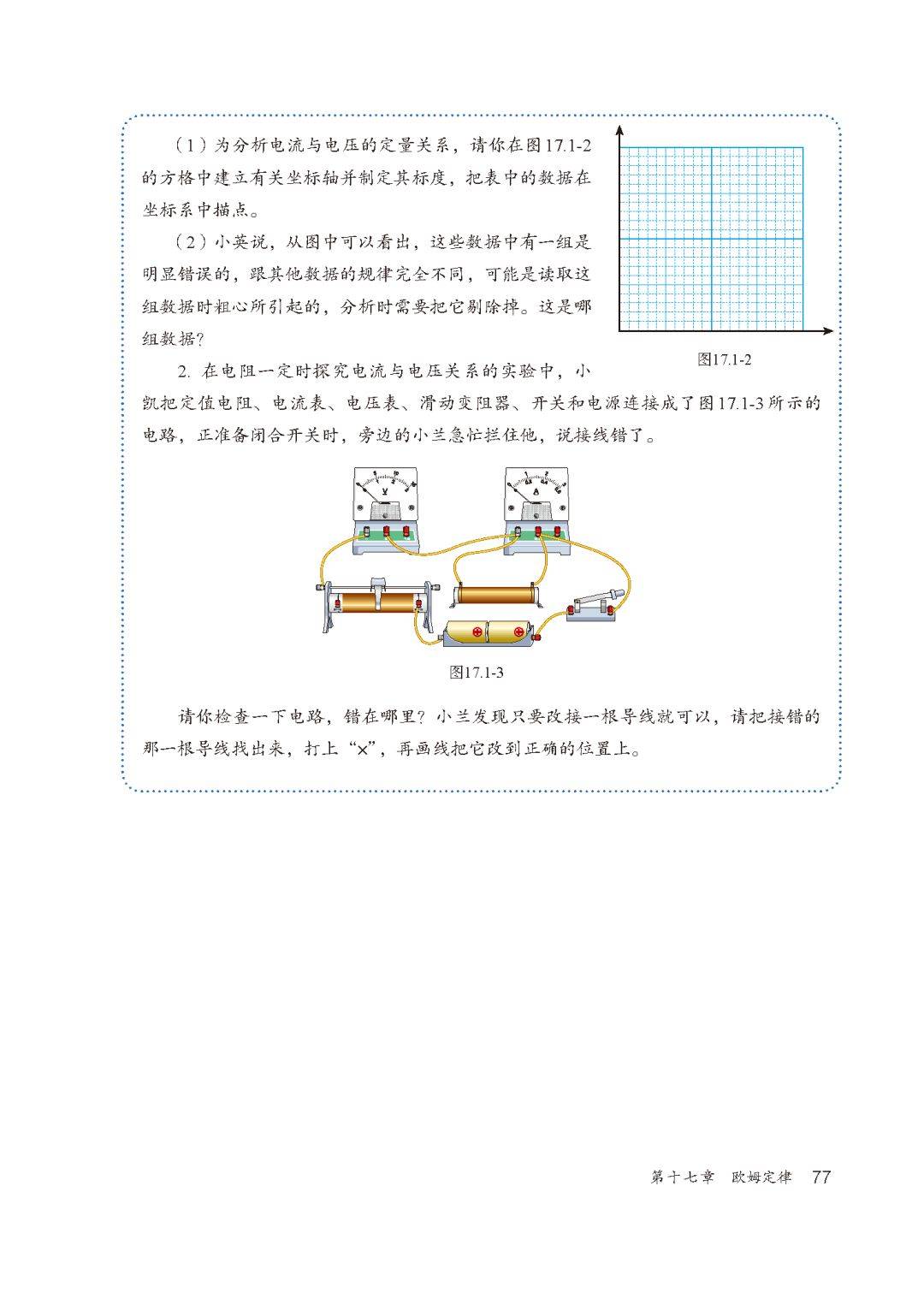 （1）为分析电流与电压的定量关系，请你在图17.1-2的方格中建立有关坐标轴并制定其标度，把表中的数据在坐标系中描点。

（2）小英说，从图中可以看出，这些数据中有一组是明显错误的，跟其他数据的规律完全不同，可能是读取这组数据时粗心所引起的，分析时需要把它剔除掉。这是哪组数据？

图17.1-2

2. 在电阻一定时探究电流与电压关系的实验中，小凯把定值电阻、电流表、电压表、滑动变阻器、开关和电源连接成了图17.1-3所示的电路，正准备闭合开关时，旁边的小兰急忙拦住他，说接线错了。

V

A

图17.1-3

请你检查一下电路，错在哪里？小兰发现只要改接一根导线就可以，请把接错的那一根导线找出来，打上“×”，再画线把它改到正确的位置上。

第十七章　欧姆定律　77